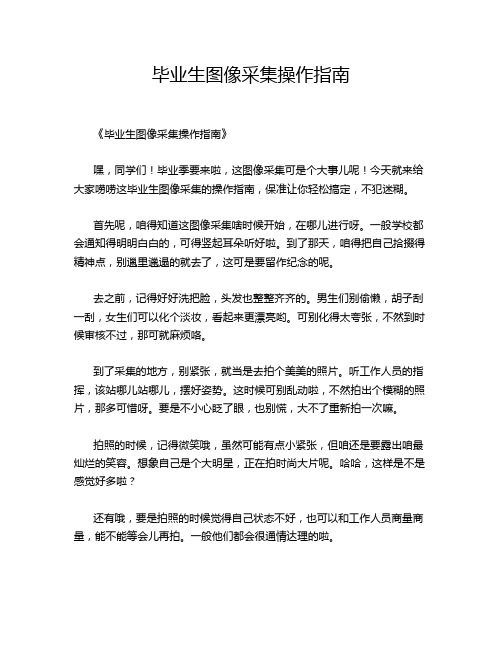 毕业生图像采集操作指南

《毕业生图像采集操作指南》

嘿，同学们！毕业季要来啦，这图像采集可是个大事儿呢！今天就来给大家唠唠这毕业生图像采集的操作指南，保准让你轻松搞定，不犯迷糊。

首先呢，咱得知道这图像采集啥时候开始，在哪儿进行呀。一般学校都会通知得明明白白的，可得竖起耳朵听好啦。到了那天，咱得把自己拾掇得精神点，别邋里邋遢的就去了，这可是要留作纪念的呢。

去之前，记得好好洗把脸，头发也整整齐齐的。男生们别偷懒，胡子刮一刮，女生们可以化个淡妆，看起来更漂亮哟。可别化得太夸张，不然到时候审核不过，那可就麻烦咯。

到了采集的地方，别紧张，就当是去拍个美美的照片。听工作人员的指挥，该站哪儿站哪儿，摆好姿势。这时候可别乱动啦，不然拍出个模糊的照片，那多可惜呀。要是不小心眨了眼，也别慌，大不了重新拍一次嘛。

拍照的时候，记得微笑哦，虽然可能有点小紧张，但咱还是要露出咱最灿烂的笑容。想象自己是个大明星，正在拍时尚大片呢。哈哈，这样是不是感觉好多啦？

还有哦，要是拍照的时候觉得自己状态不好，也可以和工作人员商量商量，能不能等会儿再拍。一般他们都会很通情达理的啦。